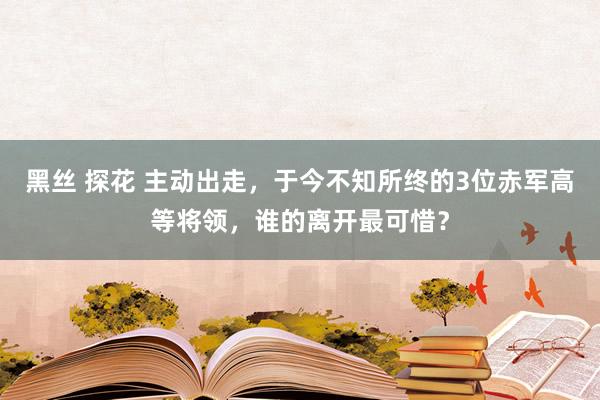 黑丝 探花 主动出走，于今不知所终的3位赤军高等将领，谁的离开最可惜？